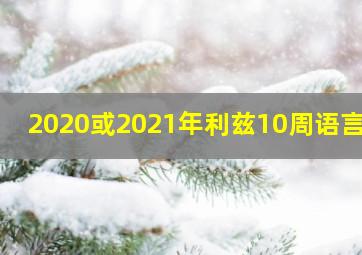 2020或2021年利兹10周语言